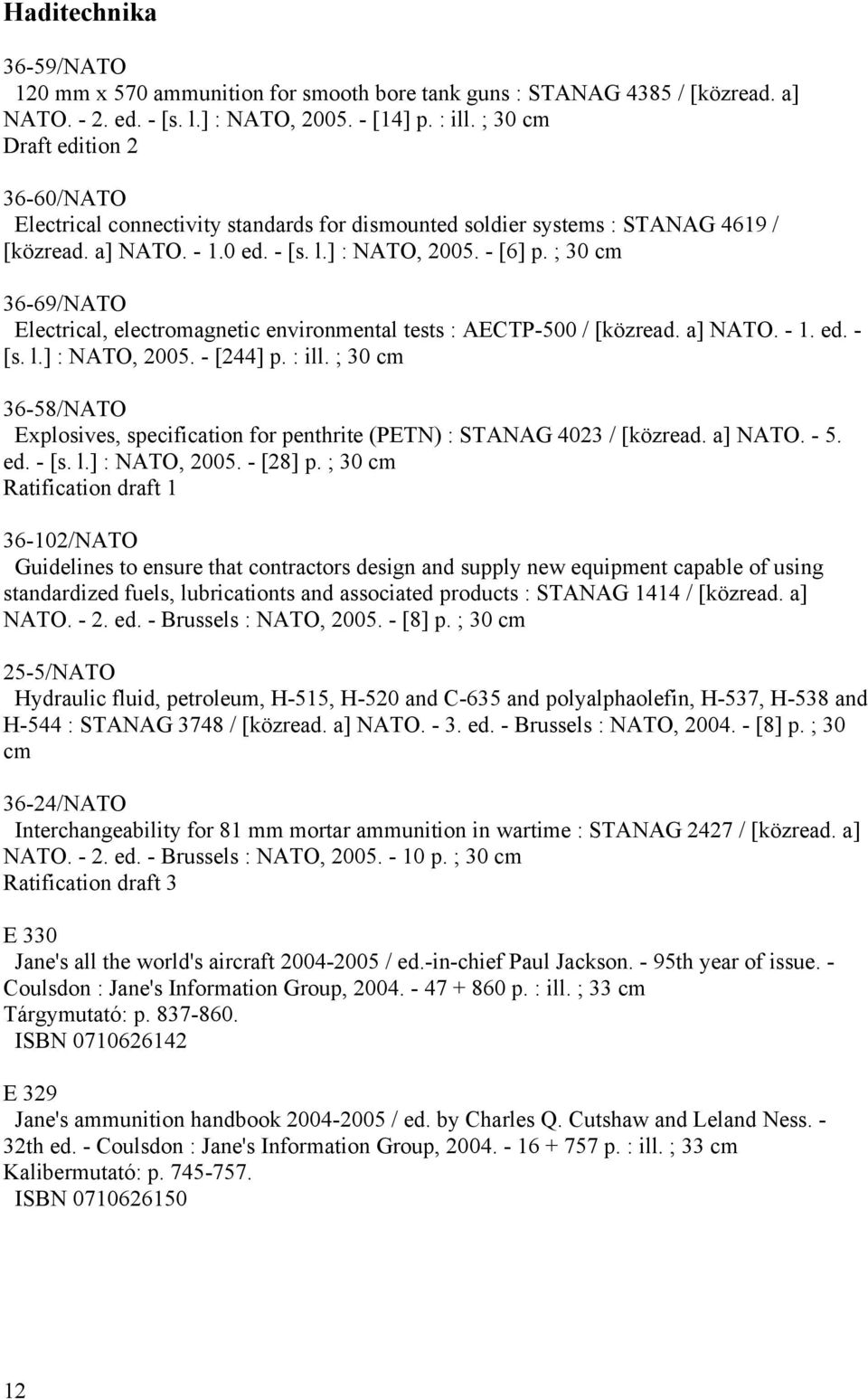 Haditechnika

36-59/NATO
120 mm x 570 ammunition for smooth bore tank guns : STANAG 4385 / [közread. a] NATO. - 2. ed. - [s. l.] : NATO, 2005. - [14] p. : ill. ; 30 cm
Draft edition 2

36-60/NATO
Electrical connectivity standards for dismounted soldier systems : STANAG 4619 / [közread. a] NATO. - 1.0 ed. - [s. l.] : NATO, 2005. - [6] p. ; 30 cm

36-69/NATO
Electrical, electromagnetic environmental tests : AECTP-500 / [közread. a] NATO. - 1. ed. - [s. l.] : NATO, 2005. - [244] p. : ill. ; 30 cm

36-58/NATO
Explosives, specification for penthrite (PETN) : STANAG 4023 / [közread. a] NATO. - 5. ed. - [s. l.] : NATO, 2005. - [28] p. ; 30 cm
Ratification draft 1

36-102/NATO
Guidelines to ensure that contractors design and supply new equipment capable of using standardized fuels, lubricationts and associated products : STANAG 1414 / [közread. a] NATO. - 2. ed. - Brussels : NATO, 2005. - [8] p. ; 30 cm

25-5/NATO
Hydraulic fluid, petroleum, H-515, H-520 and C-635 and polyalphaolefin, H-537, H-538 and H-544 : STANAG 3748 / [közread. a] NATO. - 3. ed. - Brussels : NATO, 2004. - [8] p. ; 30 cm

36-24/NATO
Interchangeability for 81 mm mortar ammunition in wartime : STANAG 2427 / [közread. a] NATO. - 2. ed. - Brussels : NATO, 2005. - 10 p. ; 30 cm
Ratification draft 3

E 330
Jane's all the world's aircraft 2004-2005 / ed.-in-chief Paul Jackson. - 95th year of issue. - Coulsdon : Jane's Information Group, 2004. - 47 + 860 p. : ill. ; 33 cm
Tárgymutató: p. 837-860.
ISBN 0710626142

E 329
Jane's ammunition handbook 2004-2005 / ed. by Charles Q. Cutshaw and Leland Ness. - 32th ed. - Coulsdon : Jane's Information Group, 2004. - 16 + 757 p. : ill. ; 33 cm
Kalibermutató: p. 745-757.
ISBN 0710626150

12